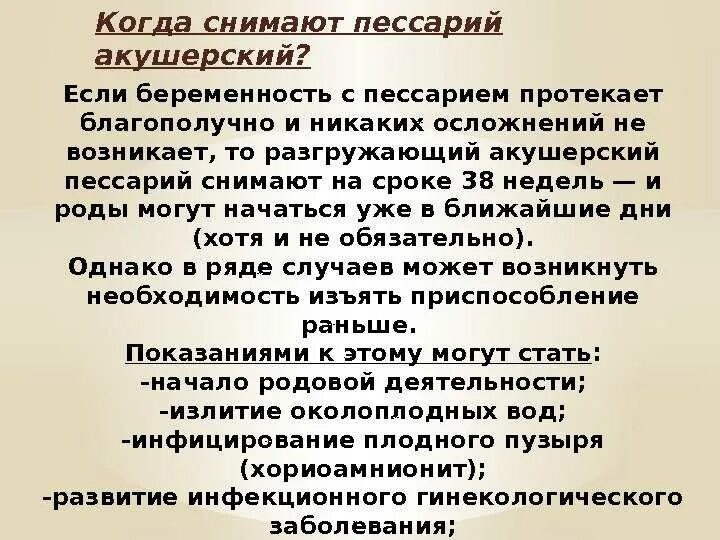 Когда снимают пессарий акушерский?

Если беременность с пессарием протекает благополучно и никаких осложнений не возникает, то разгружающий акушерский пессарий снимают на сроке 38 недель — и роды могут начаться уже в ближайшие дни (хотя и не обязательно).
Однако в ряде случаев может возникнуть необходимость изъять приспособление раньше.
Показаниями к этому могут стать:
-начало родовой деятельности;
-излитие околоплодных вод;
-инфицирование плодного пузыря (хориоамнионит);
-развитие инфекционного гинекологического заболевания;